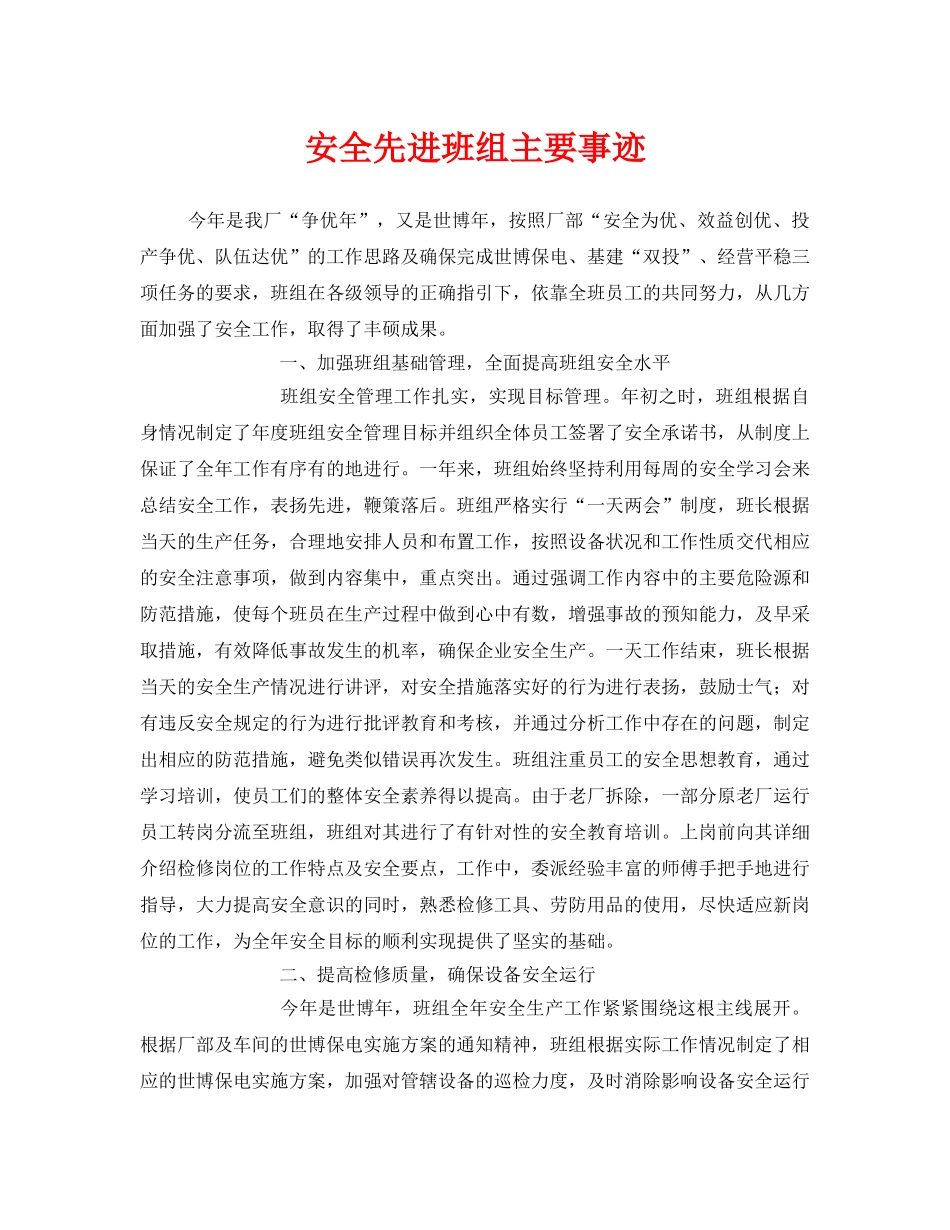 安全先进班组主要事迹

今年是我厂“争优年”，又是世博年，按照厂部“安全为优、效益创优、投产争优、队伍达优”的工作思路及确保完成世博保电、基建“双投”、经营平稳三项任务的要求，班组在各级领导的正确指引下，依靠全班员工的共同努力，从几方面加强了安全工作，取得了丰硕成果。

一、加强班组基础管理，全面提高班组安全水平

班组安全管理工作扎实，实现目标管理。年初之时，班组根据自身情况制定了年度班组安全管理目标并组织全体员工签署了安全承诺书，从制度上保证了全年工作有序有的地进行。一年来，班组始终坚持利用每周的安全学习会来总结安全工作，表扬先进，鞭策落后。班组严格实行“一天两会”制度，班长根据当天的生产任务，合理地安排人员和布置工作，按照设备状况和工作性质交代相应的安全注意事项，做到内容集中，重点突出。通过强调工作内容中的主要危险源和防范措施，使每个班员在生产过程中做到心中有数，增强事故的预知能力，及早采取措施，有效降低事故发生的机率，确保企业安全生产。一天工作结束，班长根据当天的安全生产情况进行讲评，对安全措施落实好的行为进行表扬，鼓励士气；对有违反安全规定的行为进行批评教育和考核，并通过分析工作中存在的问题，制定出相应的防范措施，避免类似错误再次发生。班组注重员工的安全思想教育，通过学习培训，使员工们的整体安全素养得以提高。由于老厂拆除，一部分原老厂运行员工转岗分流至班组，班组对其进行了有针对性的安全教育培训。上岗前向其详细介绍检修岗位的工作特点及安全要点，工作中，委派经验丰富的师傅手把手地进行指导，大力提高安全意识的同时，熟悉检修工具、劳防用品的使用，尽快适应新岗位的工作，为全年安全目标的顺利实现提供了坚实的基础。

二、提高检修质量，确保设备安全运行

今年是世博年，班组全年安全生产工作紧紧围绕这根主线展开。根据厂部及车间的世博保电实施方案的通知精神，班组根据实际工作情况制定了相应的世博保电实施方案，加强对管辖设备的巡检力度，及时消除影响设备安全运行